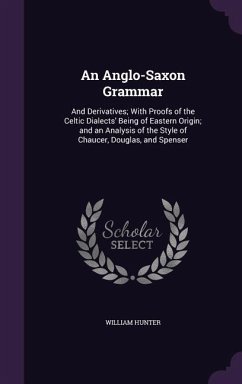 An Anglo-Saxon Grammar

And Derivatives; With Proofs of the Celtic Dialects' Being of Eastern Origin; and an Analysis of the Style of Chaucer, Douglas, and Spenser

Scholar SELECT

WILLIAM HUNTER